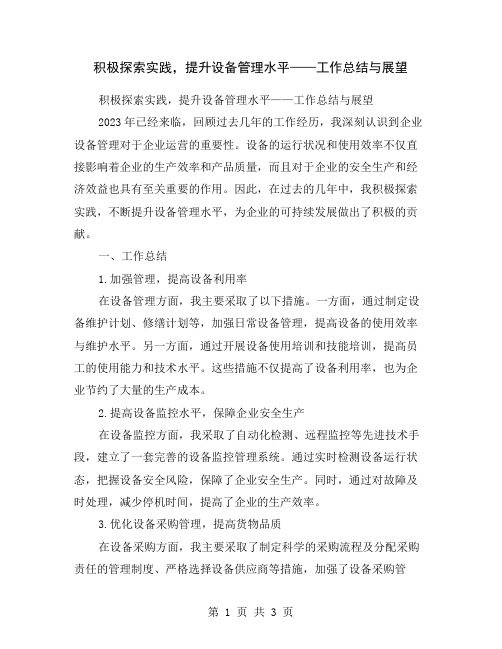 积极探索实践，提升设备管理水平——工作总结与展望

积极探索实践，提升设备管理水平——工作总结与展望

2023年已经来临，回顾过去几年的工作经历，我深刻认识到企业设备管理对于企业运营的重要性。设备的运行状况和使用效率不仅直接影响着企业的生产效率和产品质量，而且对于企业的安全生产和经济效益也具有至关重要的作用。因此，在过去的几年中，我积极探索实践，不断提升设备管理水平，为企业的可持续发展做出了积极的贡献。

一、工作总结

1.加强管理，提高设备利用率

在设备管理方面，我主要采取了以下措施。一方面，通过制定设备维护计划、修缮计划等，加强日常设备管理，提高设备的使用效率与维护水平。另一方面，通过开展设备使用培训和技能培训，提高员工的使用能力和技术水平。这些措施不仅提高了设备利用率，也为企业节约了大量的生产成本。

2.提高设备监控水平，保障企业安全生产

在设备监控方面，我采取了自动化检测、远程监控等先进技术手段，建立了一套完善的设备监控管理系统。通过实时检测设备运行状态，把握设备安全风险，保障了企业安全生产。同时，通过对故障及时处理，减少停机时间，提高了企业的生产效率。

3.优化设备采购管理，提高货物品质

在设备采购方面，我主要采取了制定科学的采购流程及分配采购责任的管理制度、严格选择设备供应商等措施，加强了设备采购管

第 1 页 共 3 页